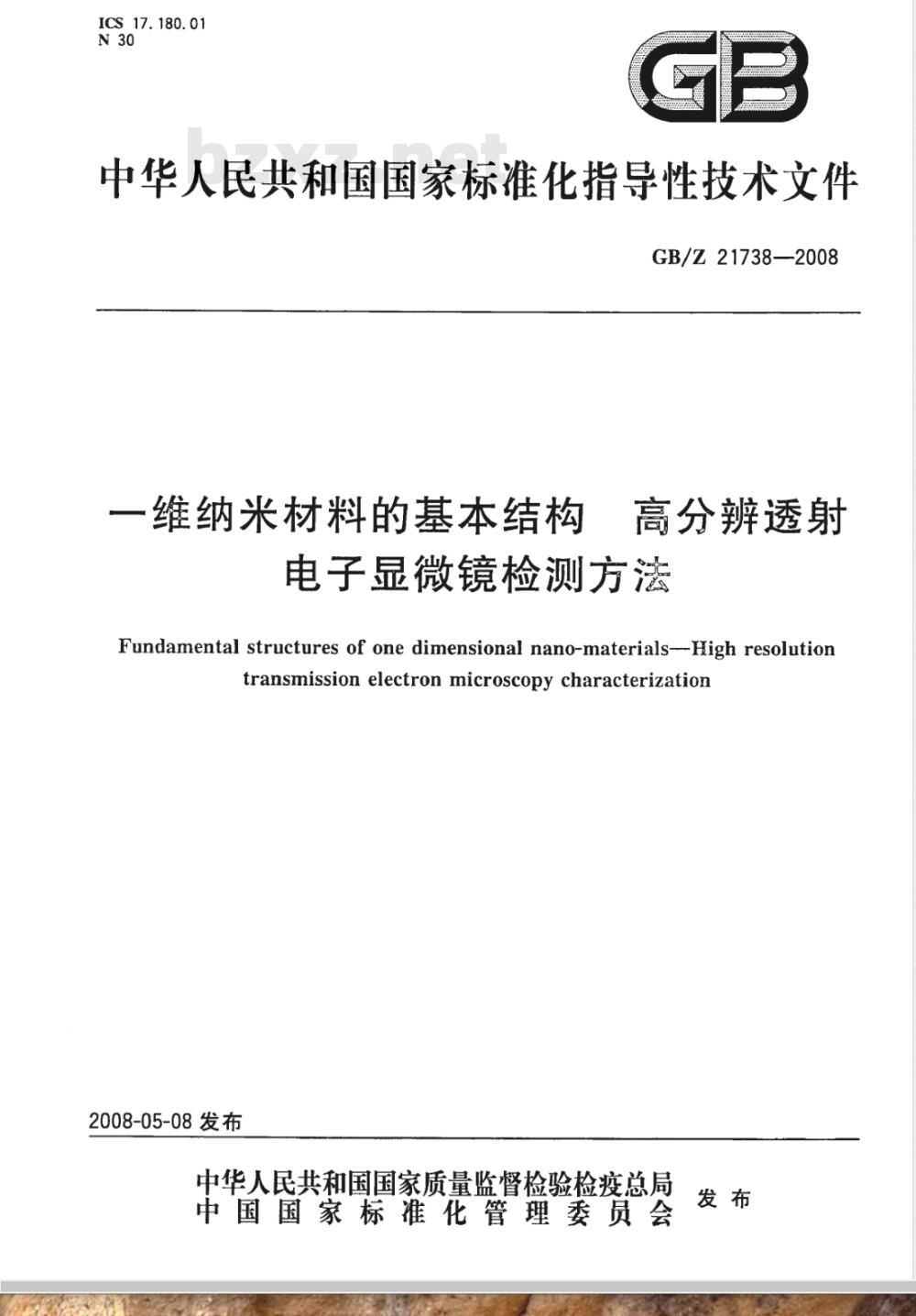 ICS 17.180.01
N 30

GB

bzxz.net

中华人民共和国国家标准化指导性技术文件

GB/Z 21738—2008

一维纳米材料的基本结构 高分辨透射电子显微镜检测方法

Fundamental structures of one dimensional nano-materials—High resolution transmission electron microscopy characterization

2008-05-08 发布

中华人民共和国国家质量监督检验检疫总局
中国国家标准化管理委员会
发布